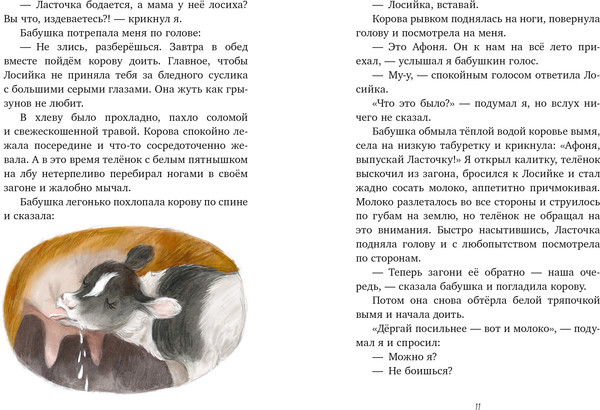 — Ласточка бодается, а мама у неё лосиха? Вы что, издеваетесь?! — крикнул я.

Бабушка потрепала меня по голове:

— Не злись, разберёшься. Завтра в обед вместе пойдём корову доить. Главное, чтобы Лосийка не приняла тебя за бледного суслика с большими серыми глазами. Она жуть как грызунов не любит.

В хлеву было прохладно, пахло соломой и свежескошенной травой. Корова спокойно лежала посередине и что-то сосредоточенно жевала. А в это время телёнок с белым пятнышком на лбу нетерпеливо перебирал ногами в своём загоне и жалобно мычал.

Бабушка легонько похлопала корову по спине и сказала:

— Лосийка, вставай.

Корова рывком поднялась на ноги, повернула голову и посмотрела на меня.

— Это Афоня. Он к нам на всё лето приехал, — услышал я бабушкин голос.

— Му-у, — спокойным голосом ответила Лосийка.

«Что это было?» — подумал я, но вслух ничего не сказал.

Бабушка обмыла тёплой водой коровье вымя, села на низкую табуретку и крикнула: «Афоня, выпускай Ласточку!» Я открыл калитку, телёнок выскочил из загона, бросился к Лосийке и стал жадно сосать молоко, аппетитно причмокивая. Молоко разлеталось во все стороны и струилось по губам на землю, но телёнок не обращал на это внимания. Быстро насытившись, Ласточка подняла голову и с любопытством посмотрела по сторонам.

— Теперь загони её обратно — наша очередь, — сказала бабушка и погладила корову.

Потом она снова обтёрла белой тряпочкой вымя и начала доить.

«Дёргай посильнее — вот и молоко», — подумал я и спросил:

— Можно я?

— Не боишься?

11